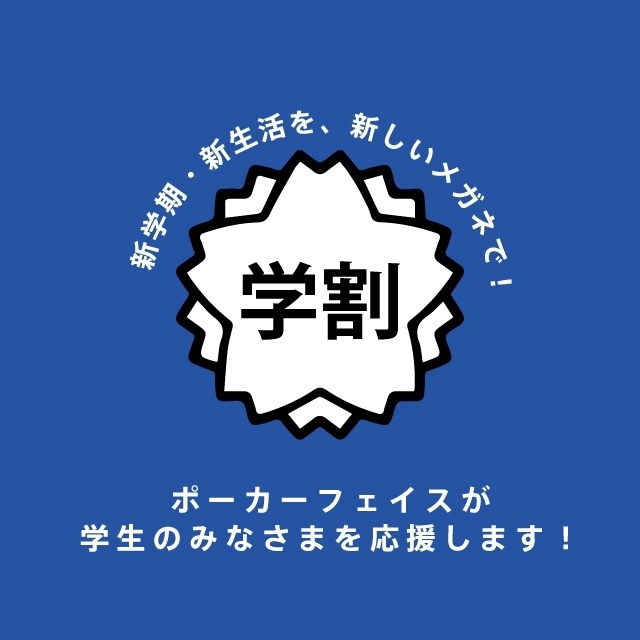 新学期・新生活を、新しいメガネで！

学割

ポーカーフェイスが
学生のみなさまを応援します！